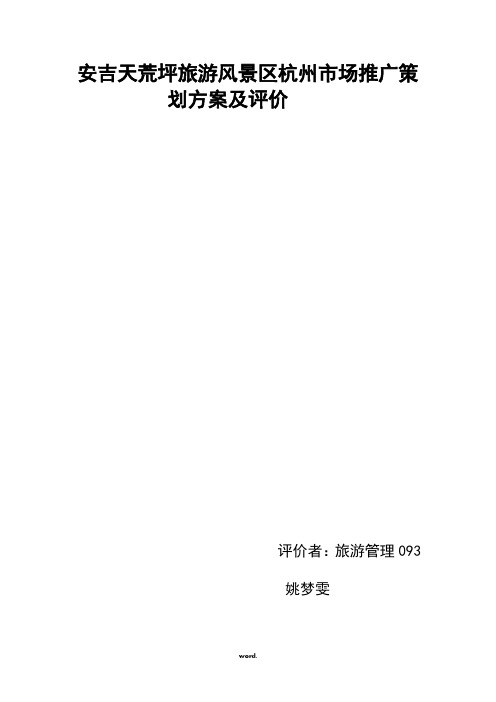 安吉天荒坪旅游风景区杭州市场推广策划方案及评价

评价者：旅游管理 093

姚梦雯

word.